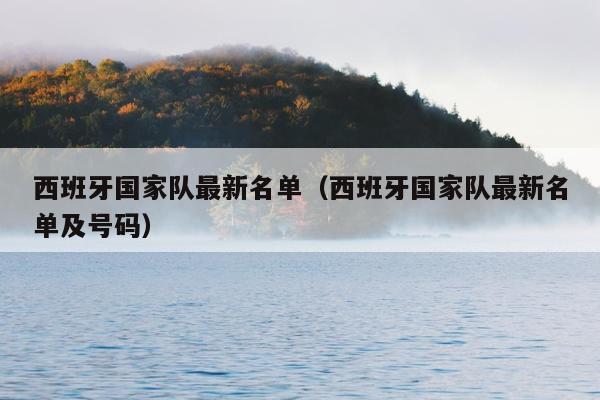 西班牙国家队最新名单（西班牙国家队最新名单及号码）